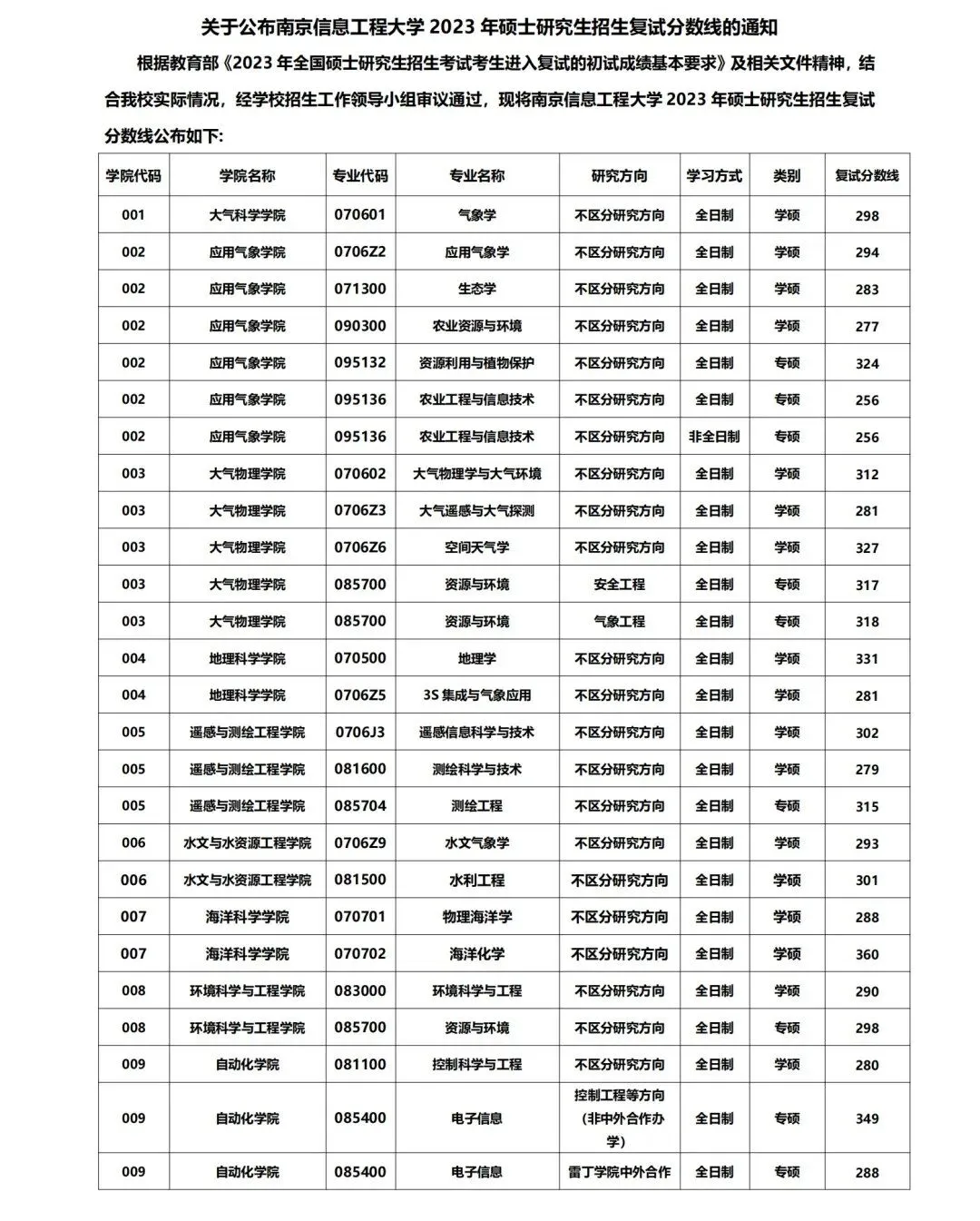 关于公布南京信息工程大学 2023 年硕士研究生招生复试分数线的通知

根据教育部《2023 年全国硕士研究生招生考试考生进入复试的初试成绩基本要求》及相关文件精神，结合我校实际情况，经学校招生工作领导小组审议通过，现将南京信息工程大学 2023 年硕士研究生招生复试分数线公布如下：

| 学院代码 | 学院名称 | 专业代码 | 专业名称 | 研究方向 | 学习方式 | 类别 | 复试分数线 |
|---|---|---|---|---|---|---|---|
| 001 | 大气科学学院 | 070601 | 气象学 | 不区分研究方向 | 全日制 | 学硕 | 298 |
| 002 | 应用气象学院 | 0706Z2 | 应用气象学 | 不区分研究方向 | 全日制 | 学硕 | 294 |
| 002 | 应用气象学院 | 071300 | 生态学 | 不区分研究方向 | 全日制 | 学硕 | 283 |
| 002 | 应用气象学院 | 090300 | 农业资源与环境 | 不区分研究方向 | 全日制 | 学硕 | 277 |
| 002 | 应用气象学院 | 095132 | 资源利用与植物保护 | 不区分研究方向 | 全日制 | 专硕 | 324 |
| 002 | 应用气象学院 | 095136 | 农业工程与信息技术 | 不区分研究方向 | 全日制 | 专硕 | 256 |
| 002 | 应用气象学院 | 095136 | 农业工程与信息技术 | 不区分研究方向 | 非全日制 | 专硕 | 256 |
| 003 | 大气物理学院 | 070602 | 大气物理学与大气环境 | 不区分研究方向 | 全日制 | 学硕 | 312 |
| 003 | 大气物理学院 | 0706Z3 | 大气遥感与大气探测 | 不区分研究方向 | 全日制 | 学硕 | 281 |
| 003 | 大气物理学院 | 0706Z6 | 空间天气学 | 不区分研究方向 | 全日制 | 学硕 | 327 |
| 003 | 大气物理学院 | 085700 | 资源与环境 | 安全工程 | 全日制 | 专硕 | 317 |
| 003 | 大气物理学院 | 085700 | 资源与环境 | 气象工程 | 全日制 | 专硕 | 318 |
| 004 | 地理科学学院 | 070500 | 地理学 | 不区分研究方向 | 全日制 | 学硕 | 331 |
| 004 | 地理科学学院 | 0706Z5 | 3S 集成与气象应用 | 不区分研究方向 | 全日制 | 学硕 | 281 |
| 005 | 遥感与测绘工程学院 | 0706J3 | 遥感信息科学与技术 | 不区分研究方向 | 全日制 | 学硕 | 302 |
| 005 | 遥感与测绘工程学院 | 081600 | 测绘科学与技术 | 不区分研究方向 | 全日制 | 学硕 | 279 |
| 005 | 遥感与测绘工程学院 | 085704 | 测绘工程 | 不区分研究方向 | 全日制 | 专硕 | 315 |
| 006 | 水文与水资源工程学院 | 0706Z9 | 水文气象学 | 不区分研究方向 | 全日制 | 学硕 | 293 |
| 006 | 水文与水资源工程学院 | 081500 | 水利工程 | 不区分研究方向 | 全日制 | 学硕 | 301 |
| 007 | 海洋科学学院 | 070701 | 物理海洋学 | 不区分研究方向 | 全日制 | 学硕 | 288 |
| 007 | 海洋科学学院 | 070702 | 海洋化学 | 不区分研究方向 | 全日制 | 学硕 | 360 |
| 008 | 环境科学与工程学院 | 083000 | 环境科学与工程 | 不区分研究方向 | 全日制 | 学硕 | 290 |
| 008 | 环境科学与工程学院 | 085700 | 资源与环境 | 不区分研究方向 | 全日制 | 专硕 | 298 |
| 009 | 自动化学院 | 081100 | 控制科学与工程 | 不区分研究方向 | 全日制 | 学硕 | 280 |
| 009 | 自动化学院 | 085400 | 电子信息 | 控制工程等方向（非中外合作办学） | 全日制 | 专硕 | 349 |
| 009 | 自动化学院 | 085400 | 电子信息 | 雷丁学院中外合作 | 全日制 | 专硕 | 288 |